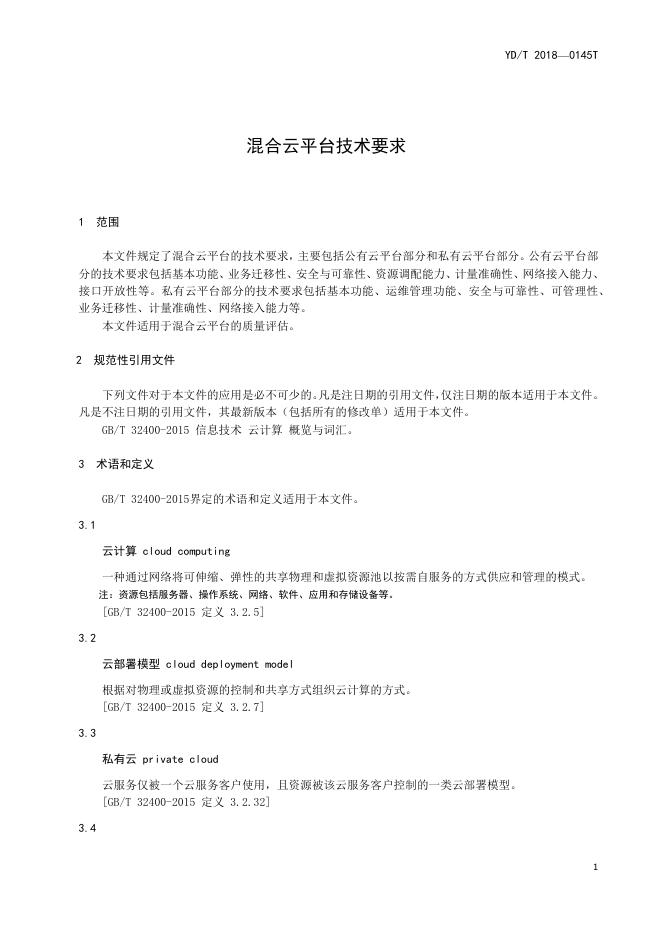 YD/T 2018—0145T

混合云平台技术要求

1 范围

本文件规定了混合云平台的技术要求，主要包括公有云平台部分和私有云平台部分。公有云平台部分的技术要求包括基本功能、业务迁移性、安全与可靠性、资源调配能力、计量准确性、网络接入能力、接口开放性等。私有云平台部分的技术要求包括基本功能、运维管理功能、安全与可靠性、可管理性、业务迁移性、计量准确性、网络接入能力等。

本文件适用于混合云平台的质量评估。

2 规范性引用文件

下列文件对于本文件的应用是必不可少的。凡是注日期的引用文件，仅注日期的版本适用于本文件。凡是不注日期的引用文件，其最新版本（包括所有的修改单）适用于本文件。

GB/T 32400-2015 信息技术 云计算 概览与词汇。

3 术语和定义

GB/T 32400-2015界定的术语和定义适用于本文件。

3.1

云计算 cloud computing

一种通过网络将可伸缩、弹性的共享物理和虚拟资源池以按需自服务的方式供应和管理的模式。

注：资源包括服务器、操作系统、网络、软件、应用和存储设备等。

[GB/T 32400-2015 定义 3.2.5]

3.2

云部署模型 cloud deployment model

根据对物理或虚拟资源的控制和共享方式组织云计算的方式。

[GB/T 32400-2015 定义 3.2.7]

3.3

私有云 private cloud

云服务仅被一个云服务客户使用，且资源被该云服务客户控制的一类云部署模型。

[GB/T 32400-2015 定义 3.2.32]

3.4

1